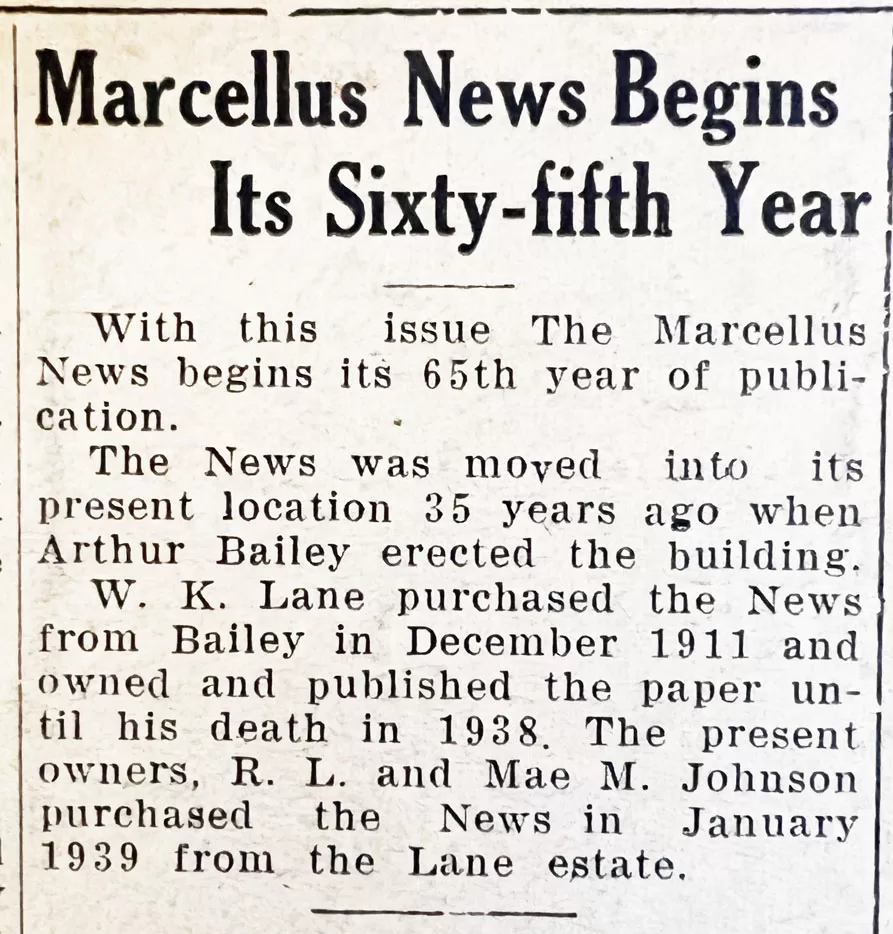 Marcellus News Begins Its Sixty-fifth Year

With this issue The Marcellus News begins its 65th year of publication.

The News was moved into its present location 35 years ago when Arthur Bailey erected the building.

W. K. Lane purchased the News from Bailey in December 1911 and owned and published the paper until his death in 1938. The present owners, R. L. and Mae M. Johnson purchased the News in January 1939 from the Lane estate.